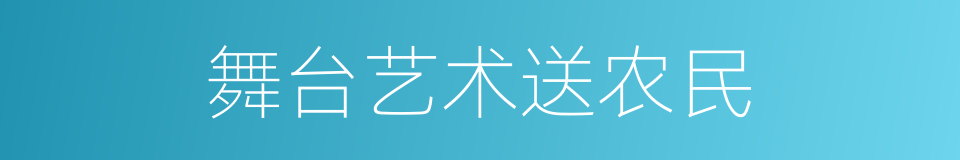 舞台艺术送农民